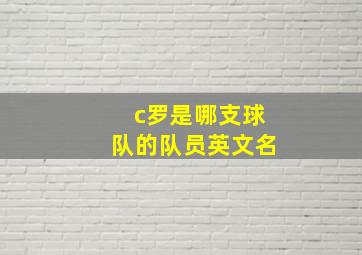 c罗是哪支球队的队员英文名